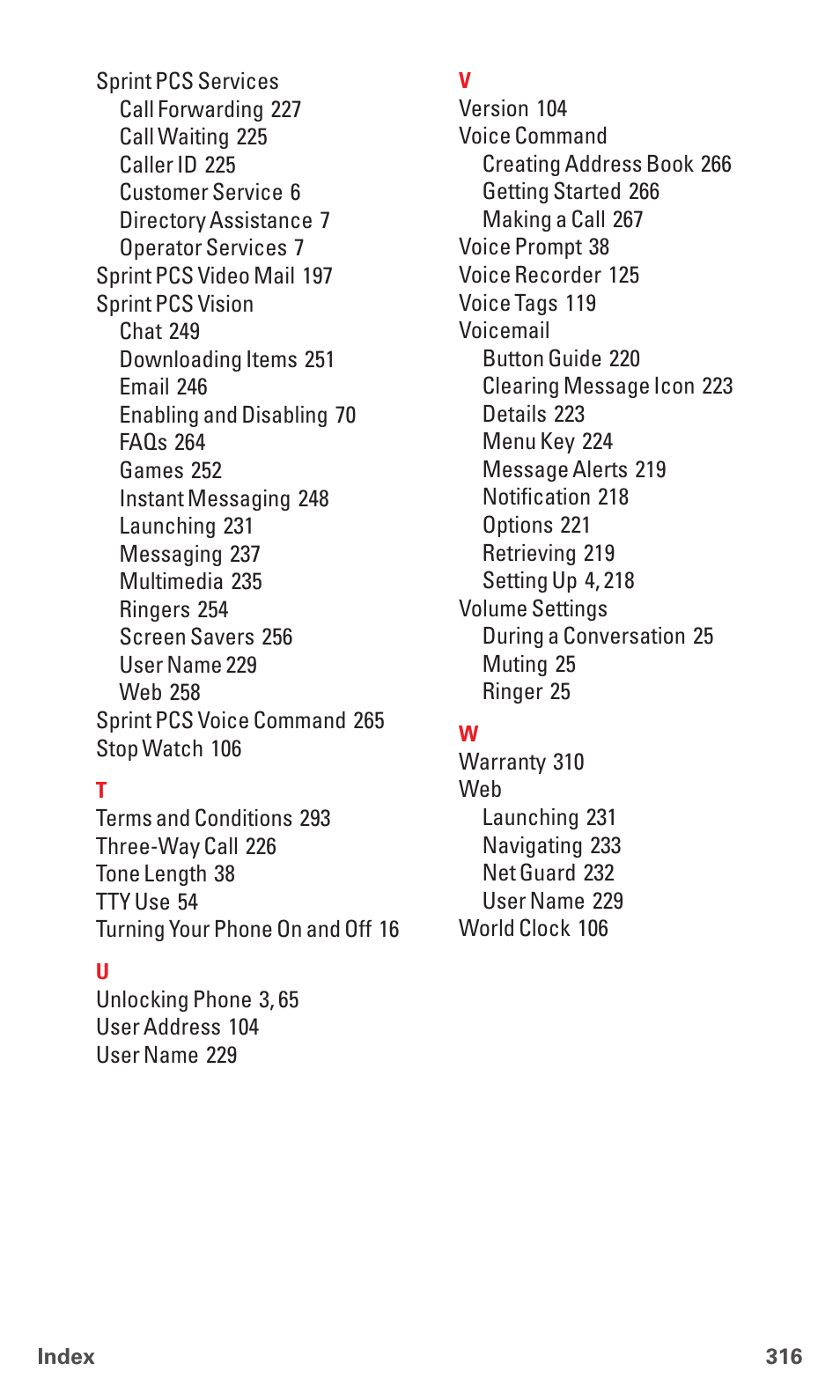 Sprint PCS Services
Call Forwarding 227
Call Waiting 225
Caller ID 225
Customer Service 6
Directory Assistance 7
Operator Services 7
Sprint PCS Video Mail 197
Sprint PCS Vision
Chat 249
Downloading Items 251
Email 246
Enabling and Disabling 70
FAQs 264
Games 252
Instant Messaging 248
Launching 231
Messaging 237
Multimedia 235
Ringers 254
Screen Savers 256
User Name 229
Web 258
Sprint PCS Voice Command 265
Stop Watch 106

T
Terms and Conditions 293
Three-Way Call 226
Tone Length 38
TTY Use 54
Turning Your Phone On and Off 16

U
Unlocking Phone 3, 65
User Address 104
User Name 229

V
Version 104
Voice Command
Creating Address Book 266
Getting Started 266
Making a Call 267
Voice Prompt 38
Voice Recorder 125
Voice Tags 119
Voicemail
Button Guide 220
Clearing Message Icon 223
Details 223
Menu Key 224
Message Alerts 219
Notification 218
Options 221
Retrieving 219
Setting Up 4, 218
Volume Settings
During a Conversation 25
Muting 25
Ringer 25

W
Warranty 310
Web
Launching 231
Navigating 233
Net Guard 232
User Name 229
World Clock 106

Index
316